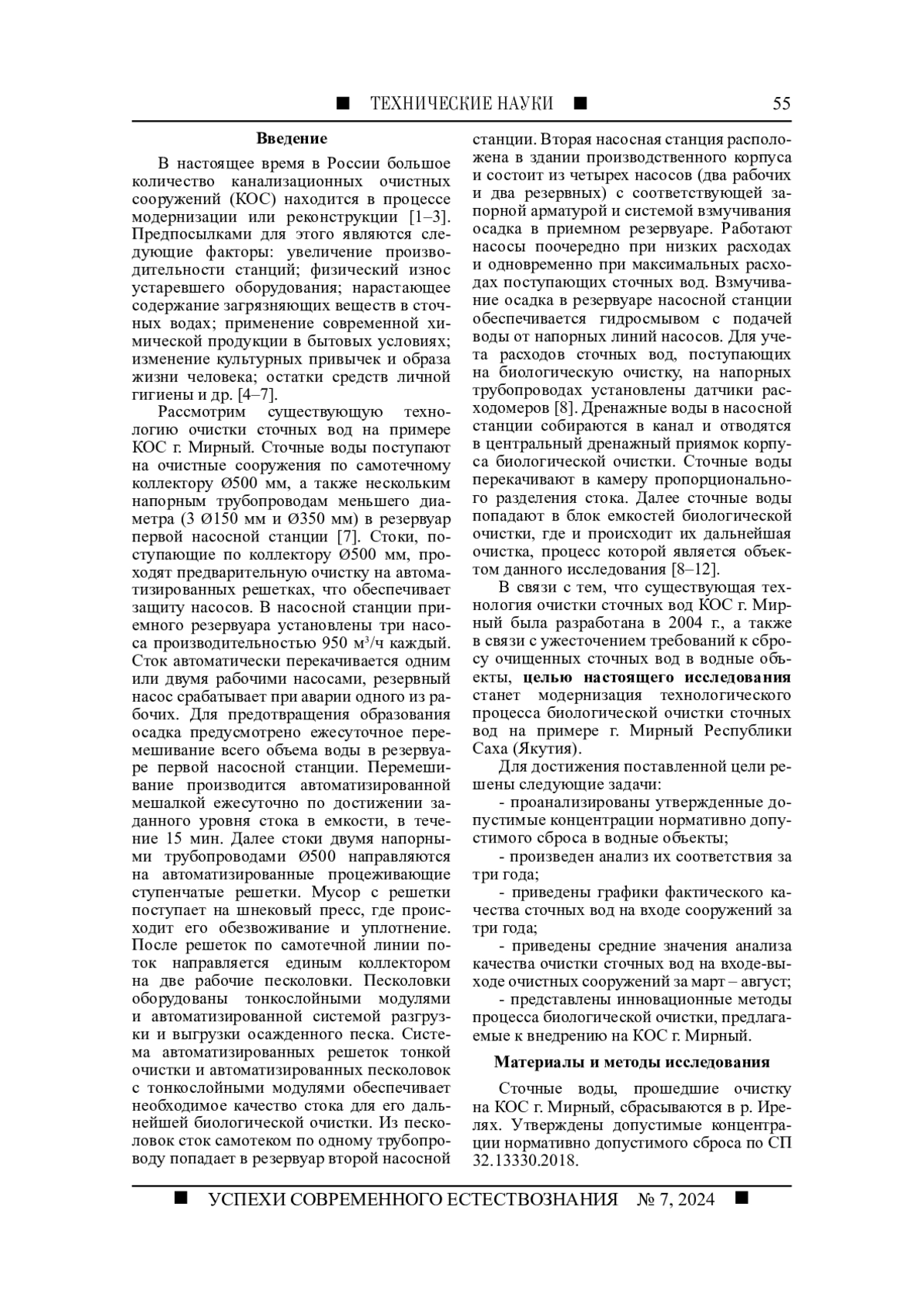 ■ ТЕХНИЧЕСКИЕ НАУКИ ■ 55

Введение

В настоящее время в России большое количество канализационных очистных сооружений (КОС) находится в процессе модернизации или реконструкции [1–3]. Предпосылками для этого являются следующие факторы: увеличение производительности станций; физический износ устаревшего оборудования; нарастающее содержание загрязняющих веществ в сточных водах; применение современной химической продукции в бытовых условиях; изменение культурных привычек и образа жизни человека; остатки средств личной гигиены и др. [4–7].

Рассмотрим существующую технологию очистки сточных вод на примере КОС г. Мирный. Сточные воды поступают на очистные сооружения по самотечному коллектору Ø500 мм, а также нескольким напорным трубопроводам меньшего диаметра (3 Ø150 мм и Ø350 мм) в резервуар первой насосной станции [7]. Стоки, поступающие по коллектору Ø500 мм, проходят предварительную очистку на автоматизированных решетках, что обеспечивает защиту насосов. В насосной станции приемного резервуара установлены три насоса производительностью 950 м$^3$/ч каждый. Сток автоматически перекачивается одним или двумя рабочими насосами, резервный насос срабатывает при аварии одного из рабочих. Для предотвращения образования осадка предусмотрено ежесуточное перемешивание всего объема воды в резервуаре первой насосной станции. Перемешивание производится автоматизированной мешалкой ежесуточно по достижении заданного уровня стока в емкости, в течение 15 мин. Далее стоки двумя напорными трубопроводами Ø500 направляются на автоматизированные процеживающие ступенчатые решетки. Мусор с решетки поступает на шнековый пресс, где происходит его обезвоживание и уплотнение. После решеток по самотечной линии поток направляется единым коллектором на две рабочие песколовки. Песколовки оборудованы тонкослойными модулями и автоматизированной системой разгрузки и выгрузки осажденного песка. Система автоматизированных решеток тонкой очистки и автоматизированных песколовок с тонкослойными модулями обеспечивает необходимое качество стока для его дальнейшей биологической очистки. Из песколовок сток самотеком по одному трубопроводу попадает в резервуар второй насосной станции. Вторая насосная станция расположена в здании производственного корпуса и состоит из четырех насосов (два рабочих и два резервных) с соответствующей запорной арматурой и системой взмучивания осадка в приемном резервуаре. Работают насосы поочередно при низких расходах и одновременно при максимальных расходах поступающих сточных вод. Взмучивание осадка в резервуаре насосной станции обеспечивается гидросмывом с подачей воды от напорных линий насосов. Для учета расходов сточных вод, поступающих на биологическую очистку, на напорных трубопроводах установлены датчики расходомеров [8]. Дренажные воды в насосной станции собираются в канал и отводятся в центральный дренажный приямок корпуса биологической очистки. Сточные воды перекачивают в камеру пропорционального разделения стока. Далее сточные воды попадают в блок емкостей биологической очистки, где и происходит их дальнейшая очистка, процесс которой является объектом данного исследования [8–12].

В связи с тем, что существующая технология очистки сточных вод КОС г. Мирный была разработана в 2004 г., а также в связи с ужесточением требований к сбросу очищенных сточных вод в водные объекты, целью настоящего исследования станет модернизация технологического процесса биологической очистки сточных вод на примере г. Мирный Республики Саха (Якутия).

Для достижения поставленной цели решены следующие задачи:

- проанализированы утвержденные допустимые концентрации нормативно допустимого сброса в водные объекты;

- произведен анализ их соответствия за три года;

- приведены графики фактического качества сточных вод на входе сооружений за три года;

- приведены средние значения анализа качества очистки сточных вод на входе-выходе очистных сооружений за март – август;

- представлены инновационные методы процесса биологической очистки, предлагаемые к внедрению на КОС г. Мирный.

Материалы и методы исследования

Сточные воды, прошедшие очистку на КОС г. Мирный, сбрасываются в р. Ирелях. Утверждены допустимые концентрации нормативно допустимого сброса по СП 32.13330.2018.

■ УСПЕХИ СОВРЕМЕННОГО ЕСТЕСТВОЗНАНИЯ № 7, 2024 ■